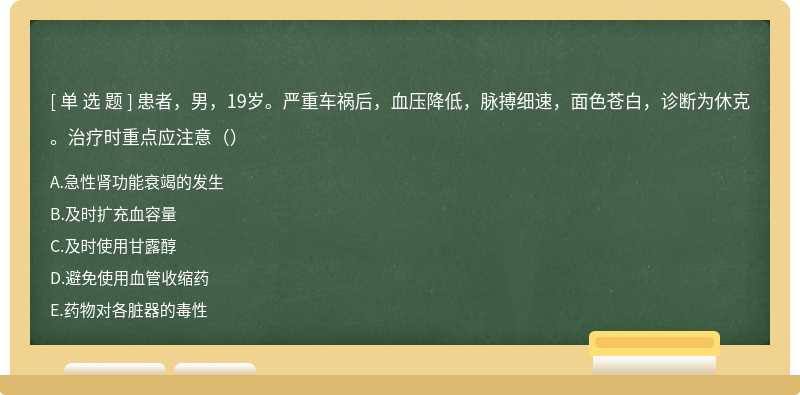 [ 单 选 题 ] 患者，男，19岁。严重车祸后，血压降低，脉搏细速，面色苍白，诊断为休克。治疗时重点应注意（）

A.急性肾功能衰竭的发生

B.及时扩充血容量

C.及时使用甘露醇

D.避免使用血管收缩药

E.药物对各脏器的毒性